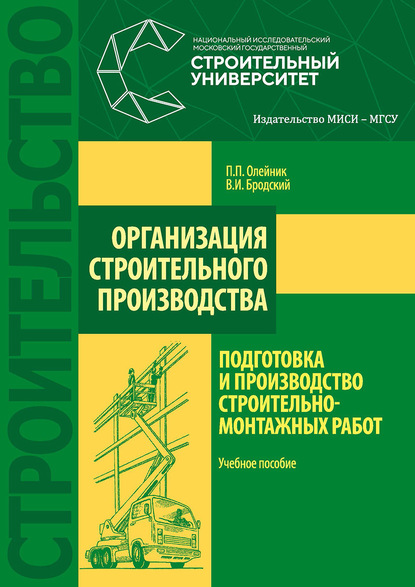 СТРОИТЕЛЬСТВО

НАЦИОНАЛЬНЫЙ ИССЛЕДОВАТЕЛЬСКИЙ МОСКОВСКИЙ ГОСУДАРСТВЕННЫЙ
СТРОИТЕЛЬНЫЙ УНИВЕРСИТЕТ

Издательство МИСИ – МГСУ

П.П. Олейник
В.И. Бродский

ОРГАНИЗАЦИЯ СТРОИТЕЛЬНОГО ПРОИЗВОДСТВА

ПОДГОТОВКА И ПРОИЗВОДСТВО СТРОИТЕЛЬНО-МОНТАЖНЫХ РАБОТ

Учебное пособие